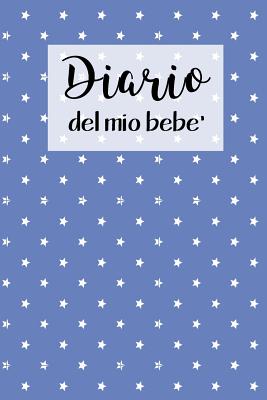 Diario
del mio bebe'